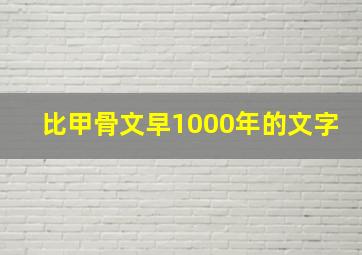 比甲骨文早1000年的文字